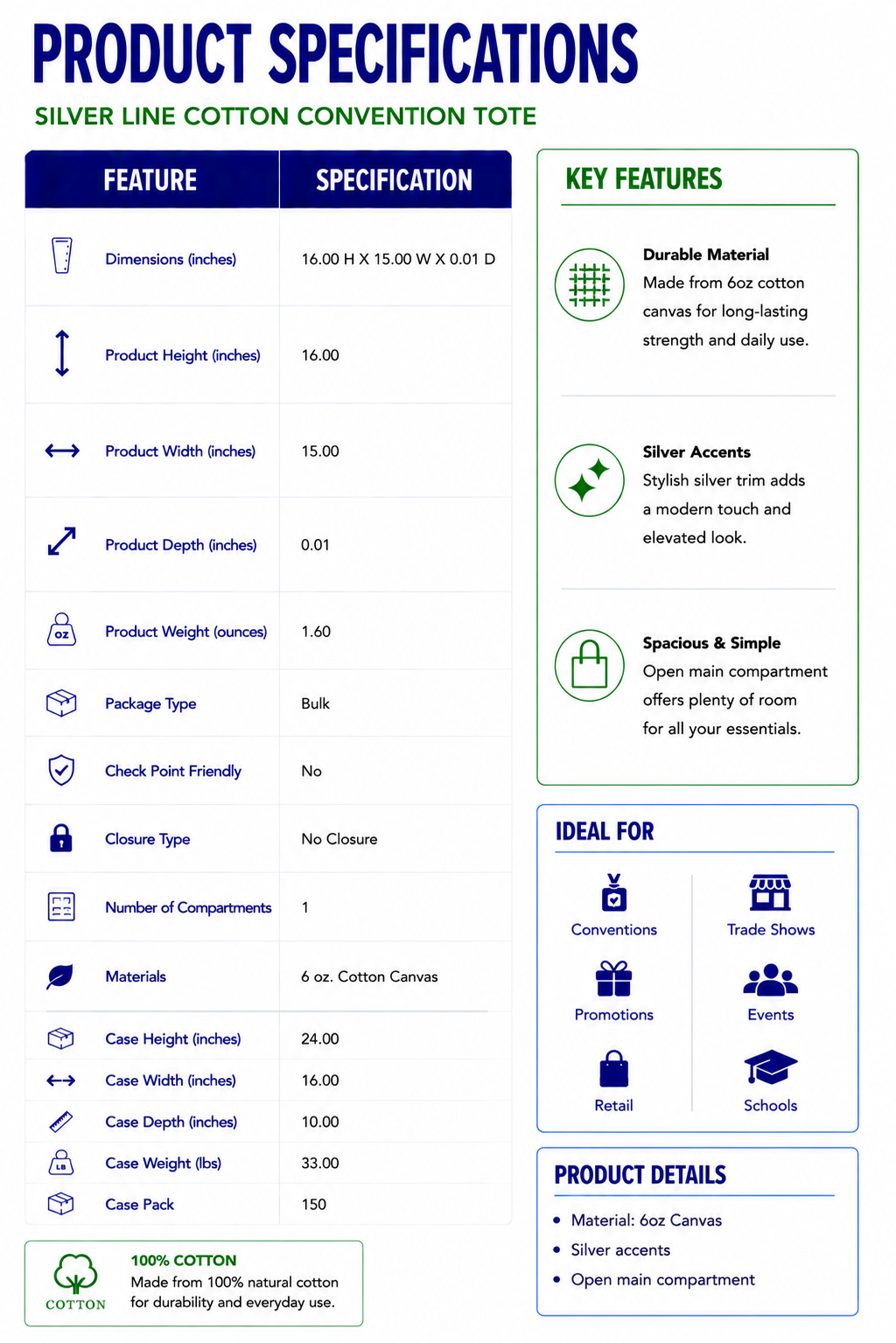 PRODUCT SPECIFICATIONS

SILVER LINE COTTON CONVENTION TOTE

| FEATURE | SPECIFICATION |
|---|---|
| Dimensions (inches) | 16.00 H X 15.00 W X 0.01 D |
| Product Height (inches) | 16.00 |
| Product Width (inches) | 15.00 |
| Product Depth (inches) | 0.01 |
| Product Weight (ounces) | 1.60 |
| Package Type | Bulk |
| Check Point Friendly | No |
| Closure Type | No Closure |
| Number of Compartments | 1 |
| Materials | 6 oz. Cotton Canvas |
| Case Height (inches) | 24.00 |
| Case Width (inches) | 16.00 |
| Case Depth (inches) | 10.00 |
| Case Weight (lbs) | 33.00 |
| Case Pack | 150 |

COTTON

100% COTTON
Made from 100% natural cotton for durability and everyday use.

KEY FEATURES

Durable Material
Made from 6oz cotton canvas for long-lasting strength and daily use.

Silver Accents
Stylish silver trim adds a modern touch and elevated look.

Spacious & Simple
Open main compartment offers plenty of room for all your essentials.

IDEAL FOR

Conventions
Trade Shows
Promotions
Events
Retail
Schools

PRODUCT DETAILS

• Material: 6oz Canvas
• Silver accents
• Open main compartment